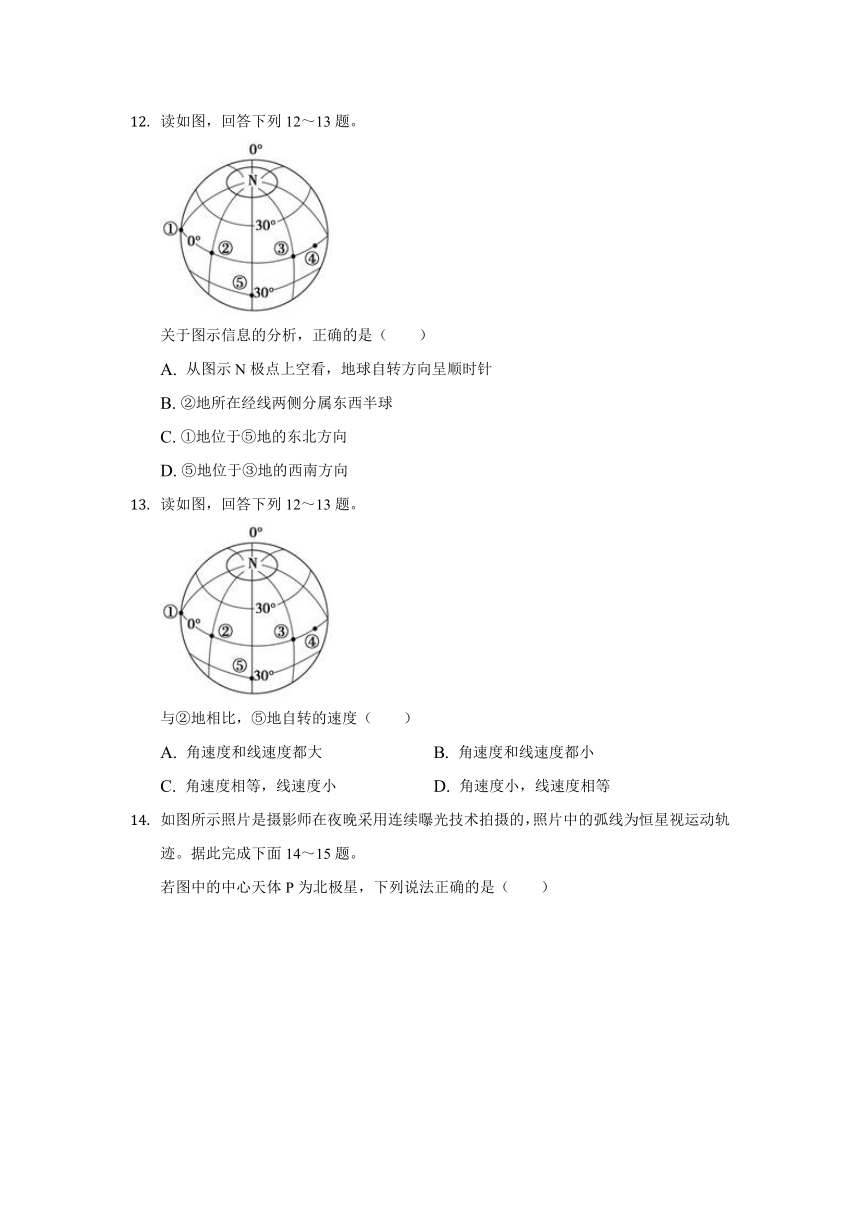 12. 读如图，回答下列 12～13 题。

0°
N
30°
①
0°
②
③
④
⑤
30°

关于图示信息的分析，正确的是（　　）

A. 从图示 N 极点上空看，地球自转方向呈顺时针

B. ②地所在经线两侧分属东西半球

C. ①地位于⑤地的东北方向

D. ⑤地位于③地的西南方向

13. 读如图，回答下列 12～13 题。

0°
N
30°
①
0°
②
③
④
⑤
30°

与②地相比，⑤地自转的速度（　　）

A. 角速度和线速度都大
B. 角速度和线速度都小
C. 角速度相等，线速度小
D. 角速度小，线速度相等

14. 如图所示照片是摄影师在夜晚采用连续曝光技术拍摄的，照片中的弧线为恒星视运动轨迹。据此完成下面 14～15 题。

若图中的中心天体 P 为北极星，下列说法正确的是（　　）